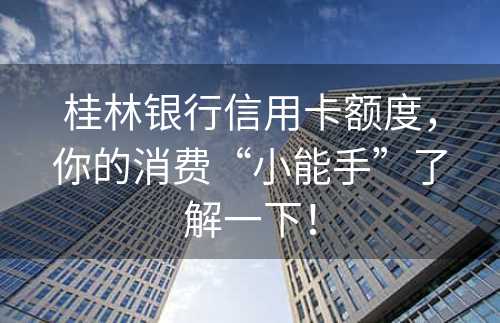 桂林银行信用卡额度，你的消费“小能手”了解一下！